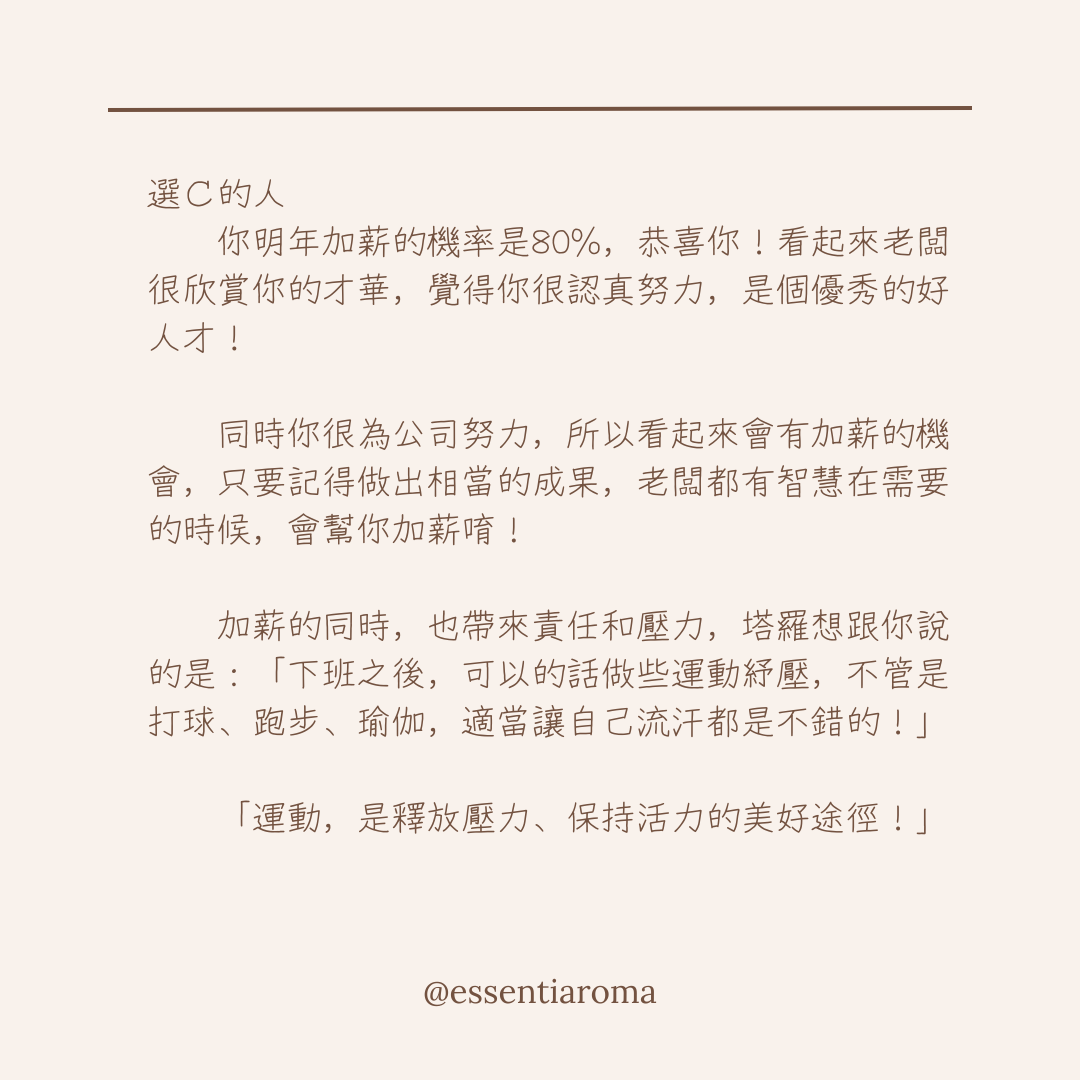 選C的人

你明年加薪的機率是80%，恭喜你！看起來老闆很欣賞你的才華，覺得你很認真努力，是個優秀的好人才！

同時你很為公司努力，所以看起來會有加薪的機會，只要記得做出相當的成果，老闆都有智慧在需要的時候，會幫你加薪唷！

加薪的同時，也帶來責任和壓力，塔羅想跟你說的是：「下班之後，可以的話做些運動紓壓，不管是打球、跑步、瑜伽，適當讓自己流汗都是不錯的！」

「運動，是釋放壓力、保持活力的美好途徑！」

@essentiaroma